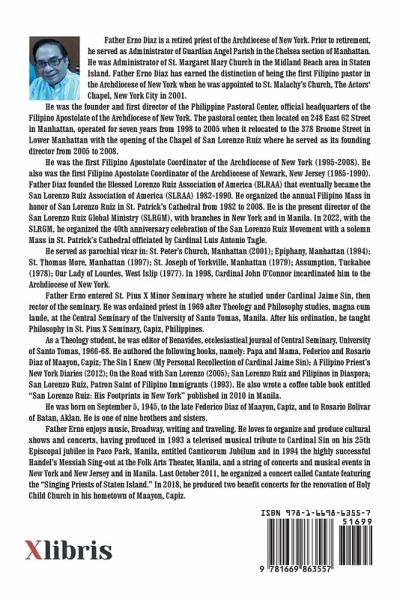 Father Erno Diaz is a retired priest of the Archdiocese of New York. Prior to retirement, he served as Administrator of Guardian Angel Parish in the Chelsea section of Manhattan. He was Administrator of St. Margaret Mary Church in the Midland Beach area in Staten Island. Father Erno Diaz has earned the distinction of being the first Filipino pastor in the Archdiocese of New York when he was appointed to St. Malachy's Church, The Actors' Chapel, New York City in 2001.

He was the founder and first director of the Philippine Pastoral Center, official headquarters of the Filipino Apostolate of the Archdiocese of New York. The pastoral center, then located on 248 East 62 Street in Manhattan, operated for seven years from 1998 to 2005 when it relocated to the 378 Broome Street in Lower Manhattan with the opening of the Chapel of San Lorenzo Ruiz where he served as its founding director from 2005 to 2008.

He was the first Filipino Apostolate Coordinator of the Archdiocese of New York (1995-2008). He also was the first Filipino Apostolate Coordinator of the Archdiocese of Newark, New Jersey (1985-1990). Father Diaz founded the Blessed Lorenzo Ruiz Association of America (BLRAA) that eventually became the San Lorenzo Ruiz Association of America (SLRAA) 1982-1990. He organized the annual Filipino Mass in honor of San Lorenzo Ruiz in St. Patrick's Cathedral from 1982 to 2008. He is the present director of the San Lorenzo Ruiz Global Ministry (SLRGM), with branches in New York and in Manila. In 2022, with the SLRGM, he organized the 40th anniversary celebration of the San Lorenzo Ruiz Movement with a solemn Mass in St. Patrick's Cathedral officiated by Cardinal Luis Antonio Tagle.

He served as parochial vicar in: St. Peter's Church, Manhattan (2001); Epiphany, Manhattan (1994); St. Thomas More, Manhattan (1997); St. Joseph of Yorkville, Manhattan (1979); Assumption, Tuckahoe (1978); Our Lady of Lourdes, West Islip (1977). In 1998, Cardinal John O'Connor incardinated him to the Archdiocese of New York.

Father Erno entered St. Pius X Minor Seminary where he studied under Cardinal Jaime Sin, then rector of the seminary. He was ordained priest in 1969 after Theology and Philosophy studies, magna cum laude, at the Central Seminary of the University of Santo Tomas, Manila. After his ordination, he taught Philosophy in St. Pius X Seminary, Capiz, Philippines.

As a Theology student, he was editor of Benavides, ecclesiastical journal of Central Seminary, University of Santo Tomas, 1966-68. He authored the following books, namely: Papa and Mama, Federico and Rosario Diaz of Maayon, Capiz; The Sin I Knew (My Personal Recollection of Cardinal Jaime Sin); A Filipino Priest's New York Diaries (2012); On the Road with San Lorenzo (2005); San Lorenzo Ruiz and Filipinos in Diaspora; San Lorenzo Ruiz, Patron Saint of Filipino Immigrants (1993). He also wrote a coffee table book entitled "San Lorenzo Ruiz: His Footprints in New York" published in 2010 in Manila.

He was born on September 5, 1945, to the late Federico Diaz of Maayon, Capiz, and to Rosario Bolivar of Batan, Aklan. He is one of nine brothers and sisters.

Father Erno enjoys music, Broadway, writing and traveling. He loves to organize and produce cultural shows and concerts, having produced in 1993 a televised musical tribute to Cardinal Sin on his 25th Episcopal jubilee in Paco Park, Manila, entitled Canticorum Jubilum and in 1994 the highly successful Handel's Messiah Sing-out at the Folk Arts Theater, Manila, and a string of concerts and musical events in New York and New Jersey and in Manila. Last October 2011, he organized a concert called Cantate featuring the "Singing Priests of Staten Island." In 2018, he produced two benefit concerts for the renovation of Holy Child Church in his hometown of Maayon, Capiz.

Xlibris

ISBN 978-1-6698-6355-7
51699
9 781669 863557